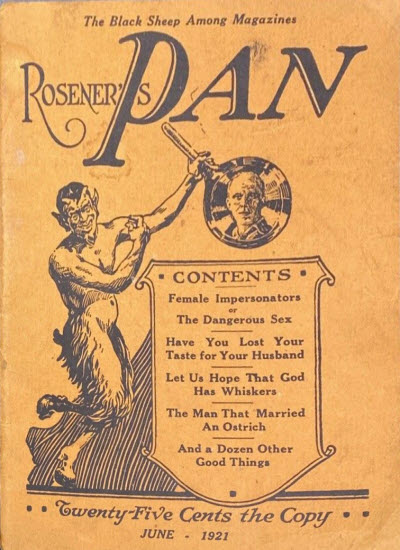 The Black Sheep Among Magazines

ROSENER'S PAN

CONTENTS

Female Impersonators or The Dangerous Sex

Have You Lost Your Taste for Your Husband

Let Us Hope That God Has Whiskers

The Man That Married An Ostrich

And a Dozen Other Good Things

Twenty-Five Cents the Copy

JUNE - 1921